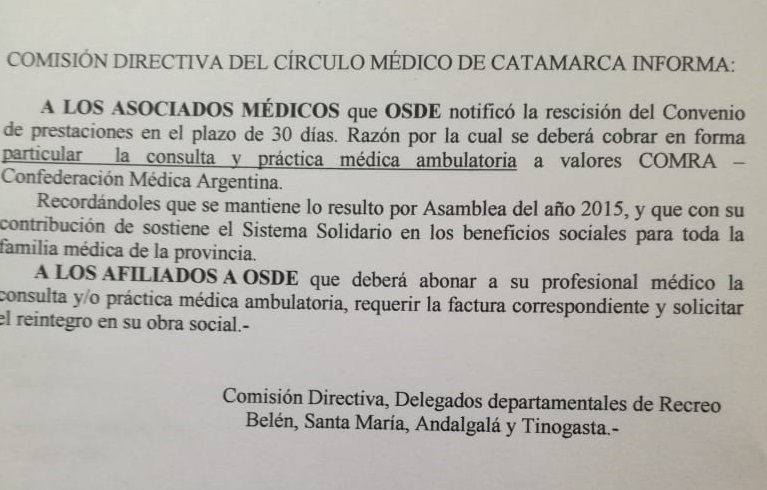 COMISIÓN DIRECTIVA DEL CÍRCULO MÉDICO DE CATAMARCA INFORMA:

A LOS ASOCIADOS MÉDICOS que OSDE notificó la rescisión del Convenio de prestaciones en el plazo de 30 días. Razón por la cual se deberá cobrar en forma particular la consulta y práctica médica ambulatoria a valores COMRA – Confederación Médica Argentina.

Recordándoles que se mantiene lo resulto por Asamblea del año 2015, y que con su contribución de sostiene el Sistema Solidario en los beneficios sociales para toda la familia médica de la provincia.

A LOS AFILIADOS A OSDE que deberá abonar a su profesional médico la consulta y/o práctica médica ambulatoria, requerir la factura correspondiente y solicitar el reintegro en su obra social.-

Comisión Directiva, Delegados departamentales de Recreo
Belén, Santa María, Andalgalá y Tinogasta.-